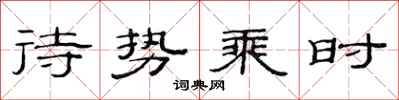 待势乘时

词典网